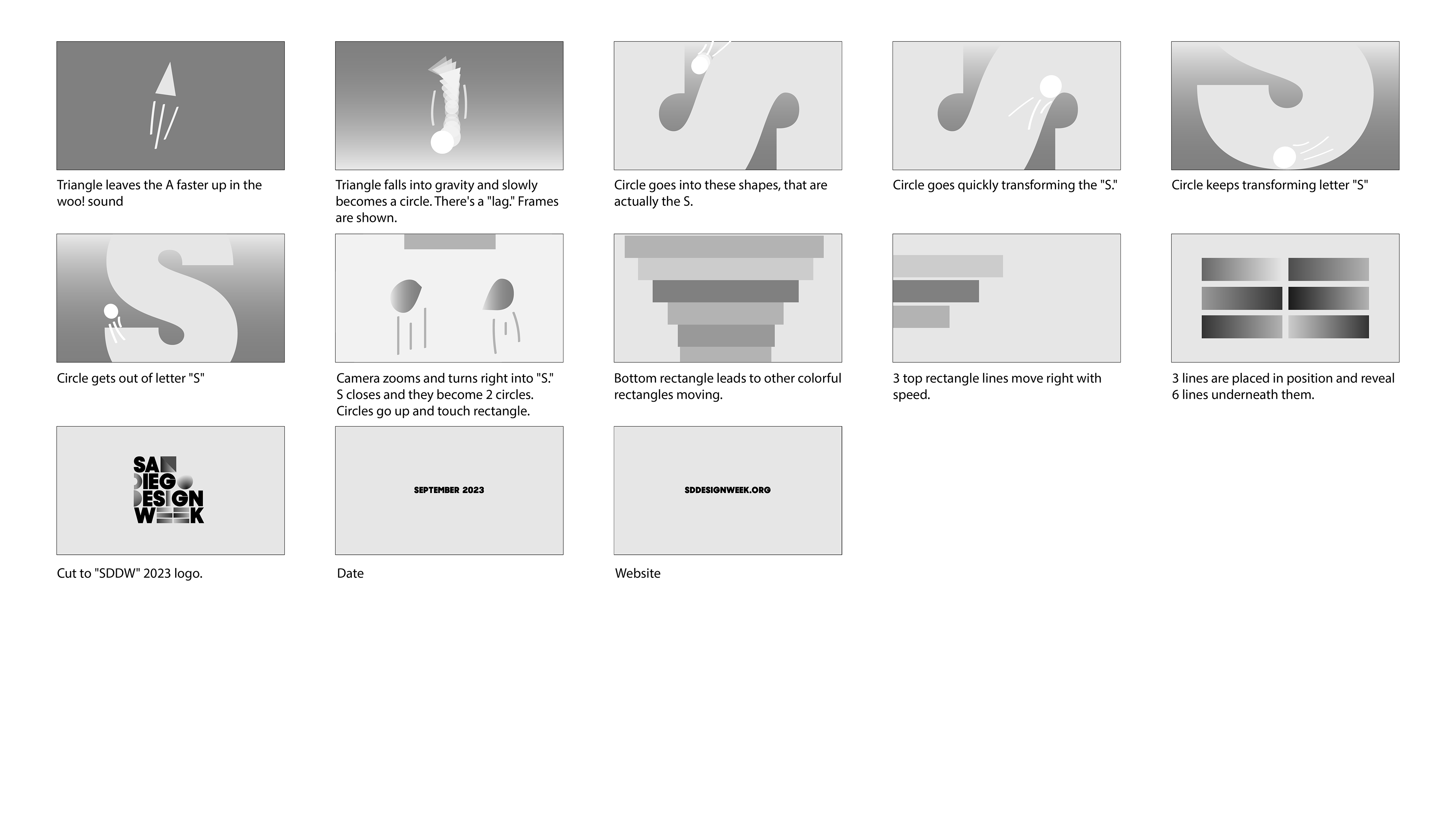 Triangle leaves the A faster up in the woo! sound

Triangle falls into gravity and slowly becomes a circle. There's a "lag." Frames are shown.

Circle goes into these shapes, that are actually the S.

Circle goes quickly transforming the "S."

Circle keeps transforming letter "S"

Circle gets out of letter "S"

Camera zooms and turns right into "S." S closes and they become 2 circles. Circles go up and touch rectangle.

Bottom rectangle leads to other colorful rectangles moving.

3 top rectangle lines move right with speed.

3 lines are placed in position and reveal 6 lines underneath them.

SAN DIEGO DESIGN WEEK

Cut to "SDDW" 2023 logo.

SEPTEMBER 2023

Date

SDDESIGNWEEK.ORG

Website